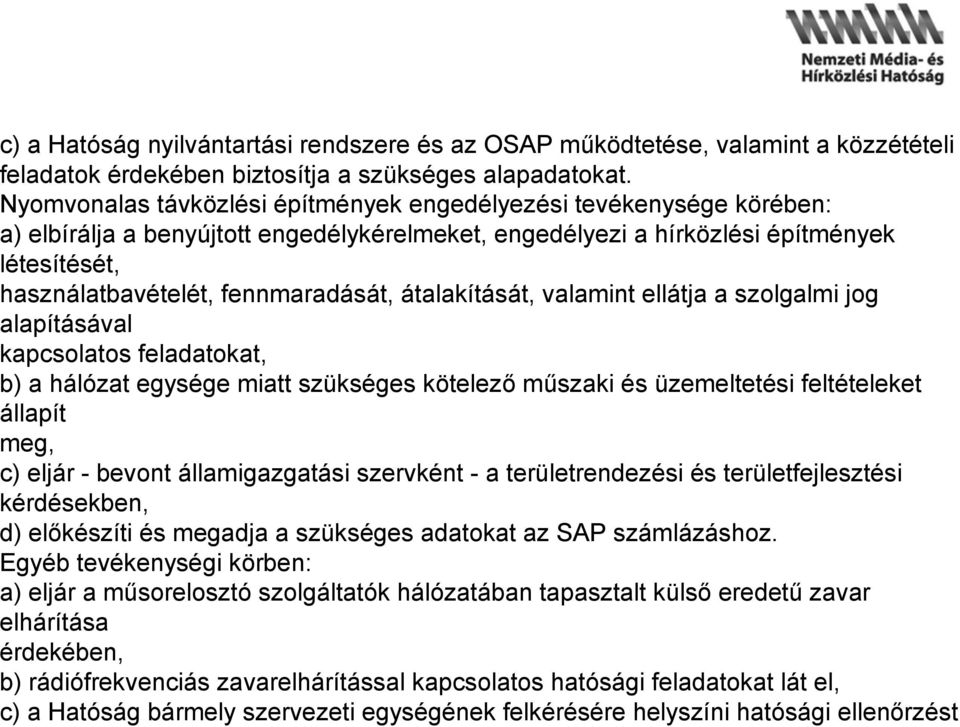 Nemzeti Média- és Hírközlési Hatóság

c) a Hatóság nyilvántartási rendszere és az OSAP működtetése, valamint a közzétételi feladatok érdekében biztosítja a szükséges alapadatokat.
Nyomvonalas távközlési építmények engedélyezési tevékenysége körében:
a) elbírálja a benyújtott engedélykérelmeket, engedélyezi a hírközlési építmények létesítését,
használatbavételét, fennmaradását, átalakítását, valamint ellátja a szolgalmi jog alapításával
kapcsolatos feladatokat,
b) a hálózat egysége miatt szükséges kötelező műszaki és üzemeltetési feltételeket állapít
meg,
c) eljár - bevont államigazgatási szervként - a területrendezési és területfejlesztési kérdésekben,
d) előkészíti és megadja a szükséges adatokat az SAP számlázáshoz.
Egyéb tevékenységi körben:
a) eljár a műsorelosztó szolgáltatók hálózatában tapasztalt külső eredetű zavar elhárítása
érdekében,
b) rádiófrekvenciás zavarelhárítással kapcsolatos hatósági feladatokat lát el,
c) a Hatóság bármely szervezeti egységének felkérésére helyszíni hatósági ellenőrzést